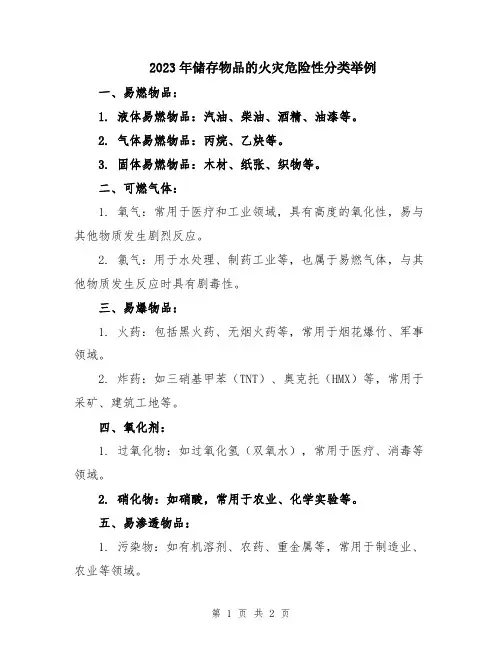 2023年储存物品的火灾危险性分类举例

一、易燃物品：

1. 液体易燃物品：汽油、柴油、酒精、油漆等。

2. 气体易燃物品：丙烷、乙炔等。

3. 固体易燃物品：木材、纸张、织物等。

二、可燃气体：

1. 氧气：常用于医疗和工业领域，具有高度的氧化性，易与其他物质发生剧烈反应。

2. 氯气：用于水处理、制药工业等，也属于易燃气体，与其他物质发生反应时具有剧毒性。

三、易爆物品：

1. 火药：包括黑火药、无烟火药等，常用于烟花爆竹、军事领域。

2. 炸药：如三硝基甲苯（TNT）、奥克托（HMX）等，常用于采矿、建筑工地等。

四、氧化剂：

1. 过氧化物：如过氧化氢（双氧水），常用于医疗、消毒等领域。

2. 硝化物：如硝酸，常用于农业、化学实验等。

五、易渗透物品：

1. 污染物：如有机溶剂、农药、重金属等，常用于制造业、农业等领域。

第 1 页 共 2 页